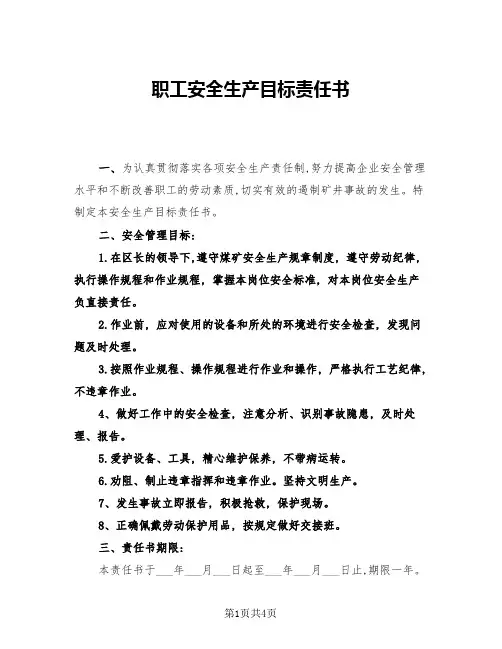 职工安全生产目标责任书

一、为认真贯彻落实各项安全生产责任制,努力提高企业安全管理水平和不断改善职工的劳动素质,切实有效的遏制矿井事故的发生。特制定本安全生产目标责任书。

二、安全管理目标:

1.在区长的领导下,遵守煤矿安全生产规章制度,遵守劳动纪律,执行操作规程和作业规程,掌握本岗位安全标准,对本岗位安全生产负直接责任。

2.作业前,应对使用的设备和所处的环境进行安全检查,发现问题及时处理。

3.按照作业规程、操作规程进行作业和操作,严格执行工艺纪律,不违章作业。

4、做好工作中的安全检查,注意分析、识别事故隐患,及时处理、报告。

5.爱护设备、工具,精心维护保养,不带病运转。

6.劝阻、制止违章指挥和违章作业。坚持文明生产。

7、发生事故立即报告,积极抢救,保护现场。

8、正确佩戴劳动保护用品,按规定做好交接班。

三、责任书期限:

本责任书于___年___月___日起至___年___月___日止,期限一年。

第1页共4页